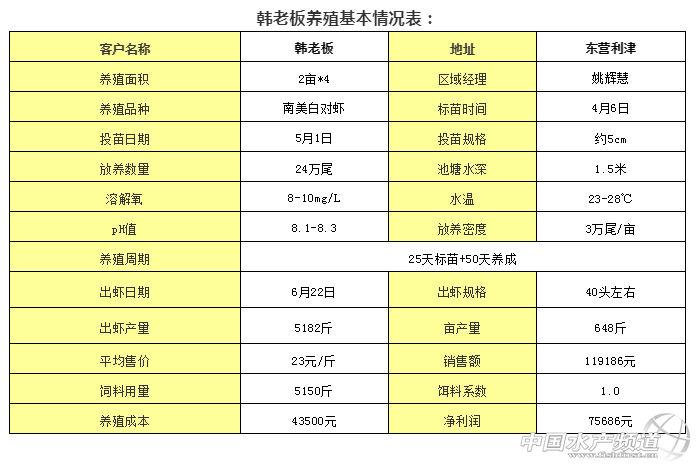 韩老板养殖基本情况表：

| 客户名称 | 韩老板 | 地址 | 东营利津 |
|---|---|---|---|
| 养殖面积 | 2亩*4 | 区域经理 | 姚辉慧 |
| 养殖品种 | 南美白对虾 | 标苗时间 | 4月6日 |
| 投苗日期 | 5月1日 | 投苗规格 | 约5cm |
| 放养数量 | 24万尾 | 池塘水深 | 1.5米 |
| 溶解氧 | 8-10mg/L | 水温 | 23-28℃ |
| pH值 | 8.1-8.3 | 放养密度 | 3万尾/亩 |
| 养殖周期 | 25天标苗+50天养成 | | |
| 出虾日期 | 6月22日 | 出虾规格 | 40头左右 |
| 出虾产量 | 5182斤 | 亩产量 | 648斤 |
| 平均售价 | 23元/斤 | 销售额 | 119186元 |
| 饲料用量 | 5150斤 | 饵料系数 | 1.0 |
| 养殖成本 | 43500元 | 净利润 | 75686元 |

中国水产频道